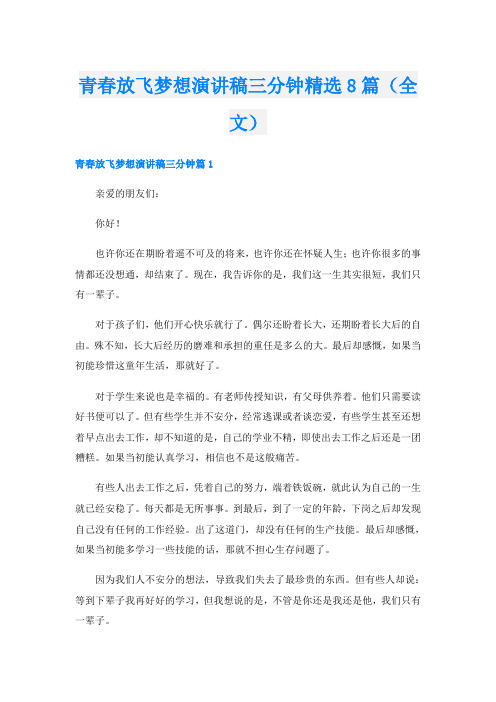 青春放飞梦想演讲稿三分钟精选8篇（全文）

青春放飞梦想演讲稿三分钟篇1

亲爱的朋友们：

你好！

也许你还在期盼着遥不可及的将来，也许你还在怀疑人生；也许你很多的事情都还没想通，却结束了。现在，我告诉你的是，我们这一生其实很短，我们只有一辈子。

对于孩子们，他们开心快乐就行了。偶尔还盼着长大，还期盼着长大后的自由。殊不知，长大后经历的磨难和承担的重任是多么的大。最后却感慨，如果当初能珍惜这童年生活，那就好了。

对于学生来说也是幸福的。有老师传授知识，有父母供养着。他们只需要读好书便可以了。但有些学生并不安分，经常逃课或者谈恋爱，有些学生甚至还想着早点出去工作，却不知道的是，自己的学业不精，即使出去工作之后还是一团糟糕。如果当初能认真学习，相信也不是这般痛苦。

有些人出去工作之后，凭着自己的努力，端着铁饭碗，就此认为自己的一生就已经安稳了。每天都是无所事事。到最后，到了一定的年龄，下岗之后却发现自己没有任何的工作经验。出了这道门，却没有任何的生产技能。最后却感慨，如果当初能多学习一些技能的话，那就不担心生存问题了。

因为我们人不安分的想法，导致我们失去了最珍贵的东西。但有些人却说：等到下辈子我再好好的学习，但我想说的是，不管是你还是我还是他，我们只有一辈子。